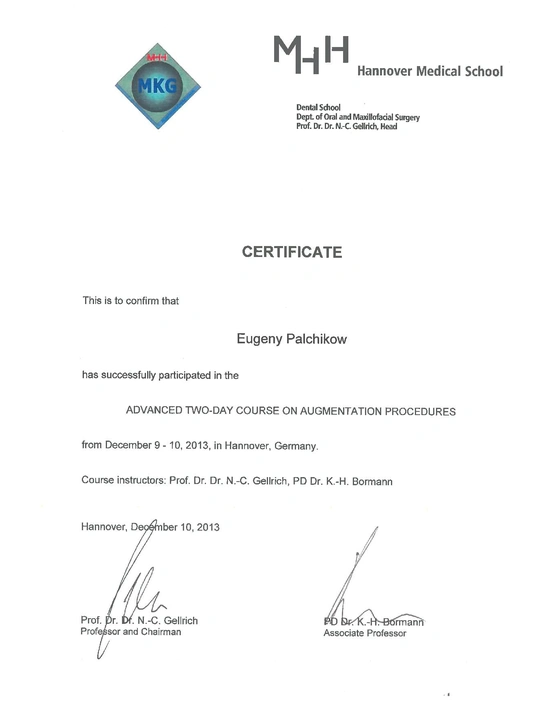 MHH
MKG

MHH Hannover Medical School

Dental School
Dept. of Oral and Maxillofacial Surgery
Prof. Dr. Dr. N.-C. Gellrich, Head

CERTIFICATE

This is to confirm that

Eugeny Palchikow

has successfully participated in the

ADVANCED TWO-DAY COURSE ON AUGMENTATION PROCEDURES

from December 9 - 10, 2013, in Hannover, Germany.

Course instructors: Prof. Dr. Dr. N.-C. Gellrich, PD Dr. K.-H. Bormann

Hannover, December 10, 2013

Prof. Dr. Dr. N.-C. Gellrich
Professor and Chairman

PD Dr. K.-H. Bormann
Associate Professor